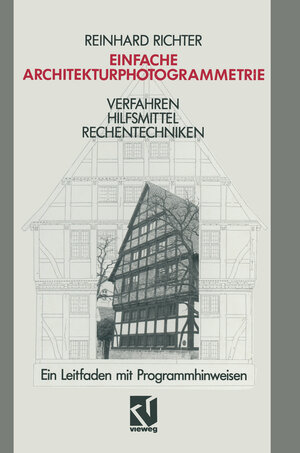 REINHARD RICHTER

EINFACHE ARCHITEKTURPHOTOGRAMMETRIE

VERFAHREN
HILFSMITTEL
RECHENTECHNIKEN

Ein Leitfaden mit Programmhinweisen

vieweg